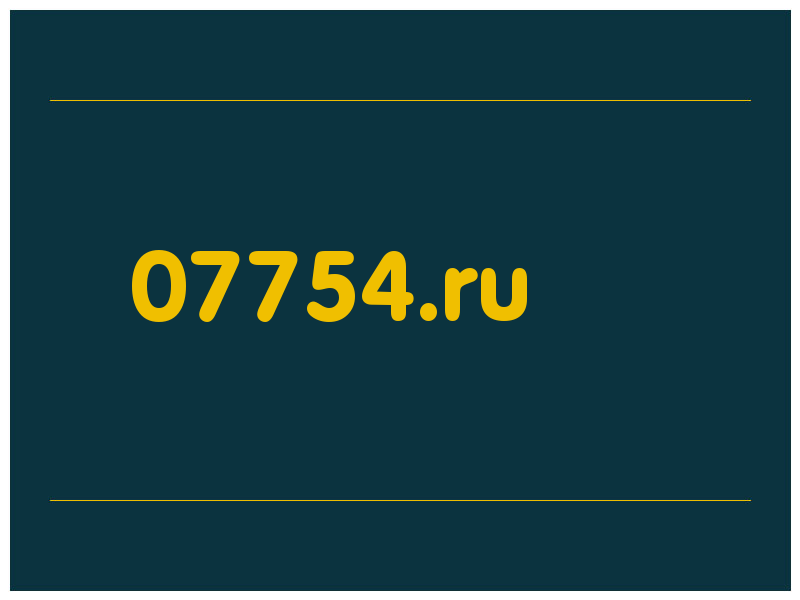 07754.ru